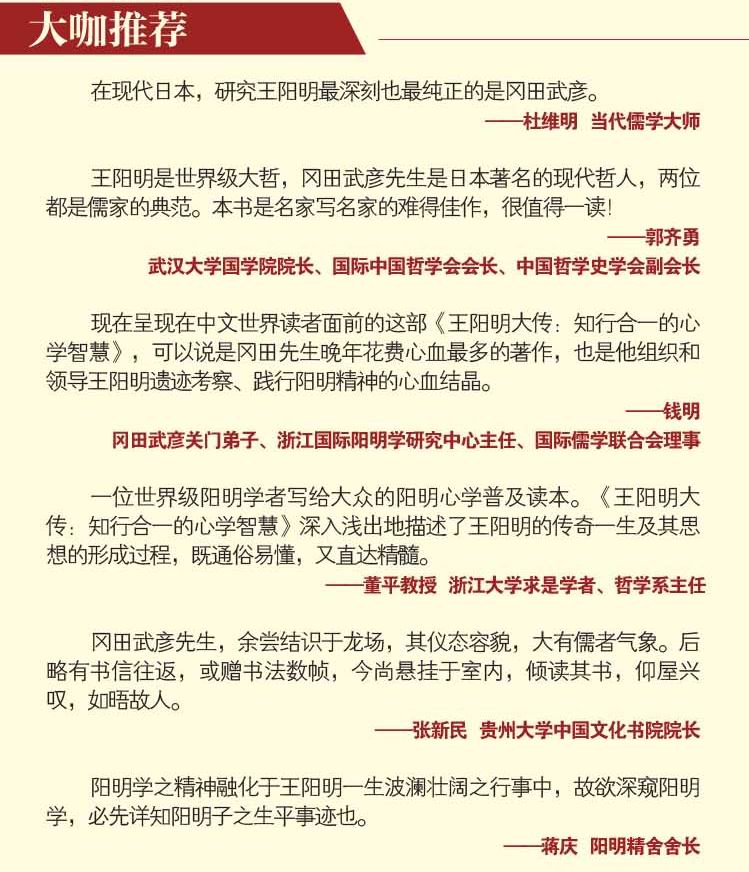 大咖推荐

在现代日本，研究王阳明最深刻也最纯正的是冈田武彦。

——杜维明 当代儒学大师

王阳明是世界级大哲，冈田武彦先生是日本著名的现代哲人，两位都是儒家的典范。本书是名家写名家的难得佳作，很值得一读!

——郭齐勇
武汉大学国学院院长、国际中国哲学会会长、中国哲学史学会副会长

现在呈现在中文世界读者面前的这部《王阳明大传：知行合一的心学智慧》，可以说是冈田先生晚年花费心血最多的著作，也是他组织和领导王阳明遗迹考察、践行阳明精神的心血结晶。

——钱明
冈田武彦关门弟子、浙江国际阳明学研究中心主任、国际儒学联合会理事

一位世界级阳明学者写给大众的阳明心学普及读本。《王阳明大传：知行合一的心学智慧》深入浅出地描述了王阳明的传奇一生及其思想的形成过程，既通俗易懂，又直达精髓。

——董平教授 浙江大学求是学者、哲学系主任

冈田武彦先生，余尝结识于龙场，其仪态容貌，大有儒者气象。后略有书信往返，或赠书法数帧，今尚悬挂于室内，倾读其书，仰屋兴叹，如晤故人。

——张新民 贵州大学中国文化书院院长

阳明学之精神融化于王阳明一生波澜壮阔之行事中，故欲深窥阳明学，必先详知阳明子之生平事迹也。

——蒋庆 阳明精舍舍长